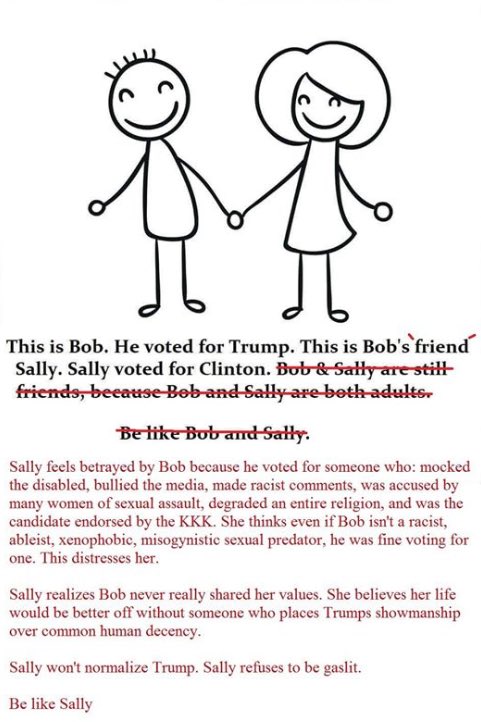 This is Bob. He voted for Trump. This is Bob's friend Sally. Sally voted for Clinton. Bob & Sally are still friends, because Bob and Sally are both adults.

Be like Bob and Sally.

Sally feels betrayed by Bob because he voted for someone who: mocked the disabled, bullied the media, made racist comments, was accused by many women of sexual assault, degraded an entire religion, and was the candidate endorsed by the KKK. She thinks even if Bob isn't a racist, ableist, xenophobic, misogynistic sexual predator, he was fine voting for one. This distresses her.

Sally realizes Bob never really shared her values. She believes her life would be better off without someone who places Trumps showmanship over common human decency.

Sally won't normalize Trump. Sally refuses to be gaslit.

Be like Sally